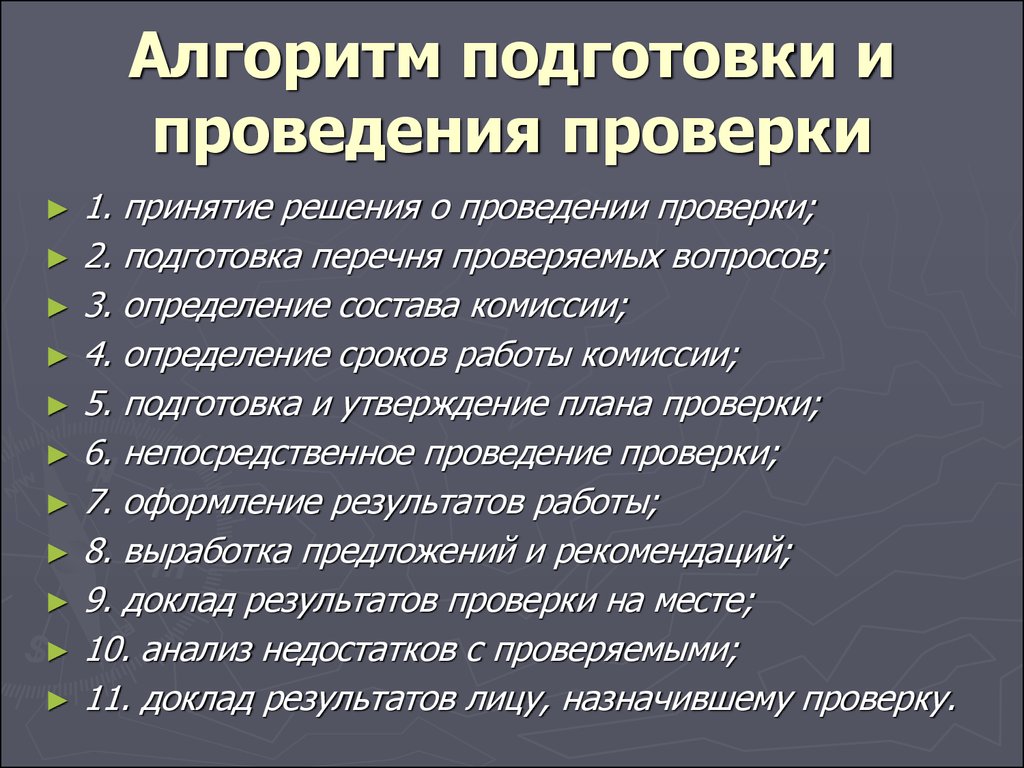 Алгоритм подготовки и проведения проверки

► 1. принятие решения о проведении проверки;
► 2. подготовка перечня проверяемых вопросов;
► 3. определение состава комиссии;
► 4. определение сроков работы комиссии;
► 5. подготовка и утверждение плана проверки;
► 6. непосредственное проведение проверки;
► 7. оформление результатов работы;
► 8. выработка предложений и рекомендаций;
► 9. доклад результатов проверки на месте;
► 10. анализ недостатков с проверяемыми;
► 11. доклад результатов лицу, назначившему проверку.